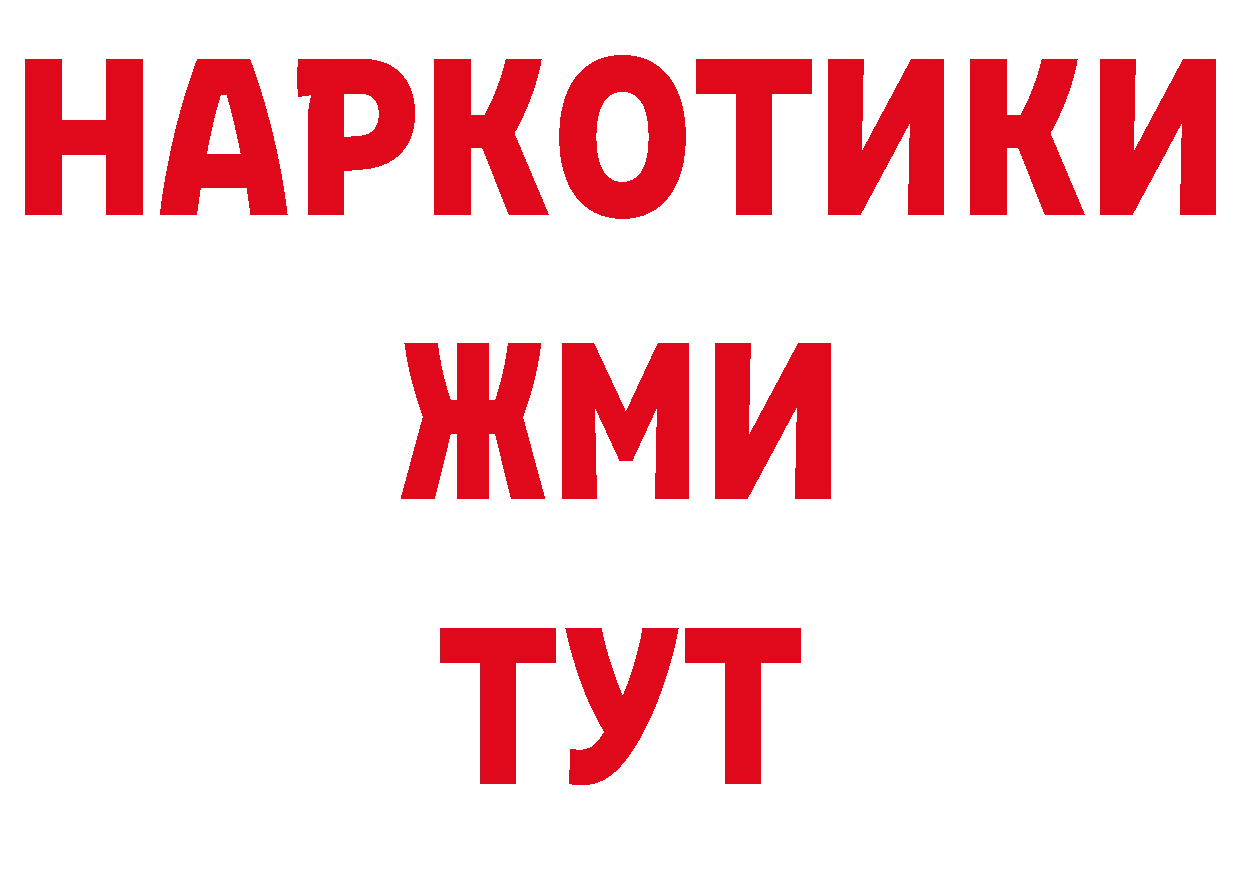 НАРКОТИКИ
ЖМИ
ТУТ